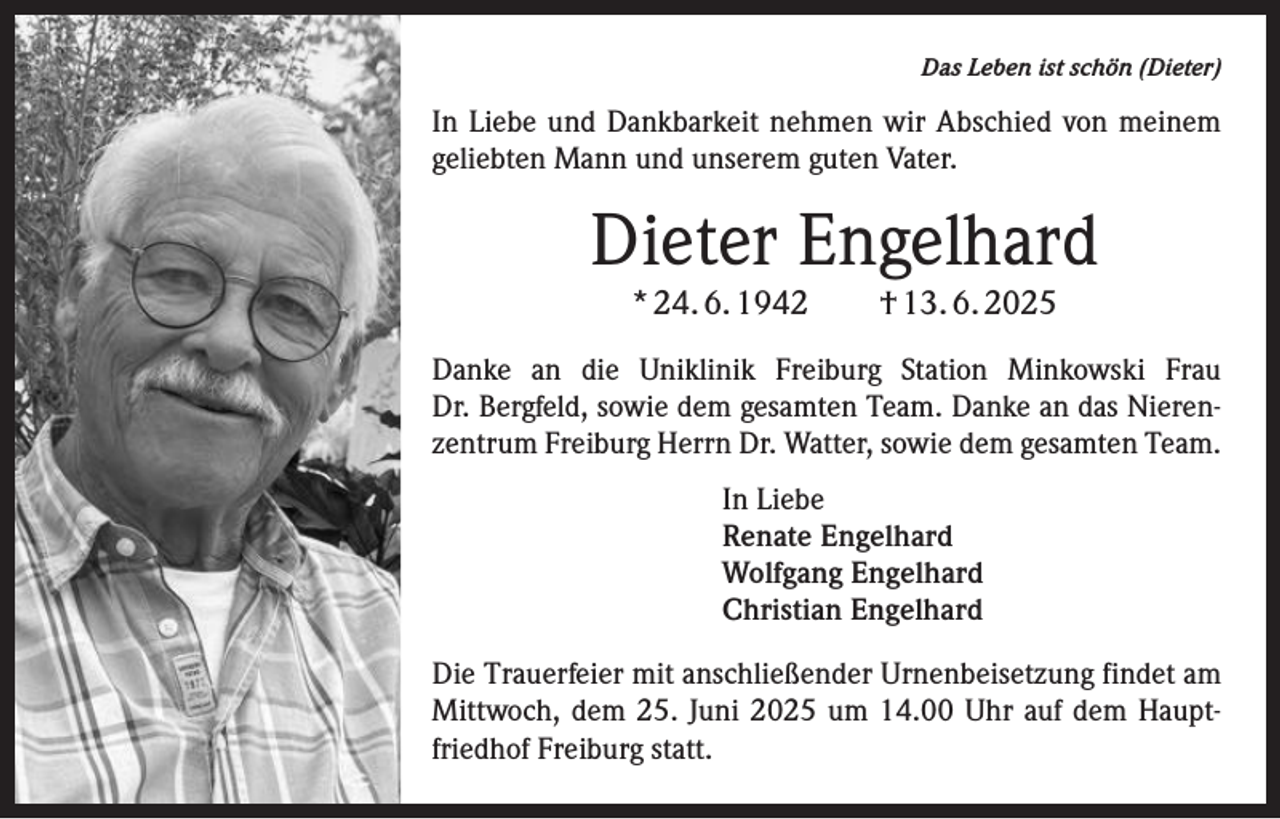 Das Leben ist schön (Dieter)

In Liebe und Dankbarkeit nehmen wir Abschied von meinem geliebten Mann und unserem guten Vater.

Dieter Engelhard

* 24. 6. 1942 † 13. 6. 2025

Danke an die Uniklinik Freiburg Station Minkowski Frau Dr. Bergfeld, sowie dem gesamten Team. Danke an das Nierenzentrum Freiburg Herrn Dr. Watter, sowie dem gesamten Team.

In Liebe
Renate Engelhard
Wolfgang Engelhard
Christian Engelhard

Die Trauerfeier mit anschließender Urnenbeisetzung findet am Mittwoch, dem 25. Juni 2025 um 14.00 Uhr auf dem Hauptfriedhof Freiburg statt.